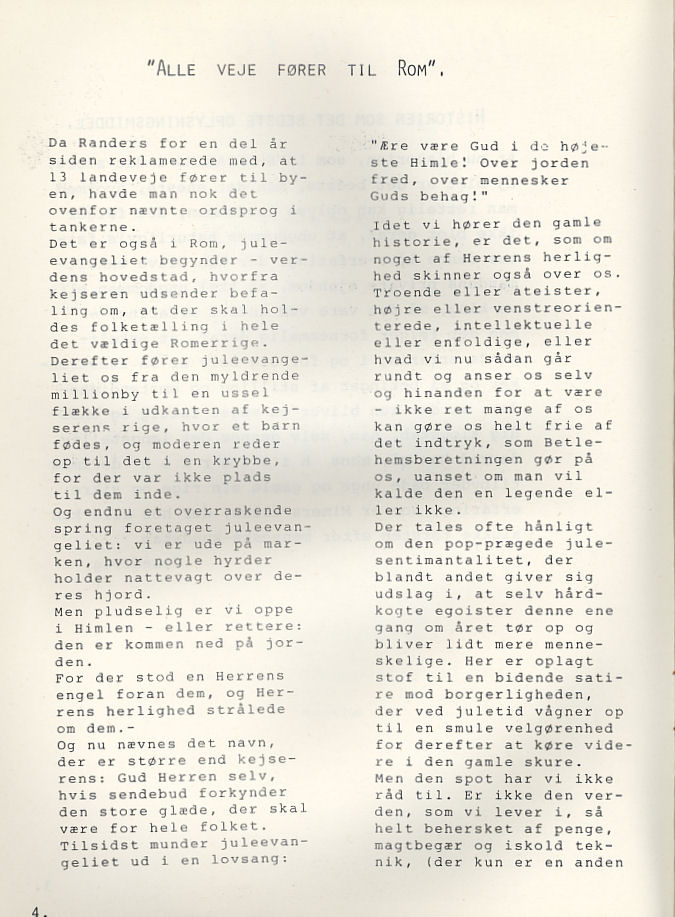 "ALLE VEJE FØRER TIL ROM".

Da Randers for en del år siden reklamerede med, at 13 landeveje fører til byen, havde man nok det ovenfor nævnte ordsprog i tankerne.
Det er også i Rom, juleevangeliet begynder - verdens hovedstad, hvorfra kejseren udsender befaling om, at der skal holdes folketælling i hele det vældige Romerrige.
Derefter fører juleevangeliet os fra den myldrende millionby til en ussel flække i udkanten af kejserens rige, hvor et barn fødes, og moderen reder op til det i en krybbe, for der var ikke plads til dem inde.
Og endnu et overraskende spring foretaget juleevangeliet: vi er ude på marken, hvor nogle hyrder holder nattevagt over deres hjord.
Men pludselig er vi oppe i Himlen - eller rettere: den er kommen ned på jorden.
For der stod en Herrens engel foran dem, og Herrens herlighed strålede om dem.-
Og nu nævnes det navn, der er større end kejserens: Gud Herren selv, hvis sendebud forkynder den store glæde, der skal være for hele folket.
Tilsidst munder juleevangeliet ud i en lovsang:

"Ære være Gud i de højeste Himle! Over jorden fred, over mennesker Guds behag!"

Idet vi hører den gamle historie, er det, som om noget af Herrens herlighed skinner også over os. Troende eller ateister, højre eller venstreorienterede, intellektuelle eller enfoldige, eller hvad vi nu sådan går rundt og anser os selv og hinanden for at være - ikke ret mange af os kan gøre os helt frie af det indtryk, som Betlehemsberetningen gør på os, uanset om man vil kalde den en legende eller ikke.
Der tales ofte hånligt om den pop-prægede julesentimantalitet, der blandt andet giver sig udslag i, at selv hårdkogte egoister denne ene gang om året tør op og bliver lidt mere menneskelige. Her er oplagt stof til en bidende satire mod borgerligheden, der ved juletid vågner op til en smule velgørenhed for derefter at køre videre i den gamle skure.
Men den spot har vi ikke råd til. Er ikke den verden, som vi lever i, så helt behersket af penge, magtbegær og iskold teknik, (der kun er en anden

4.